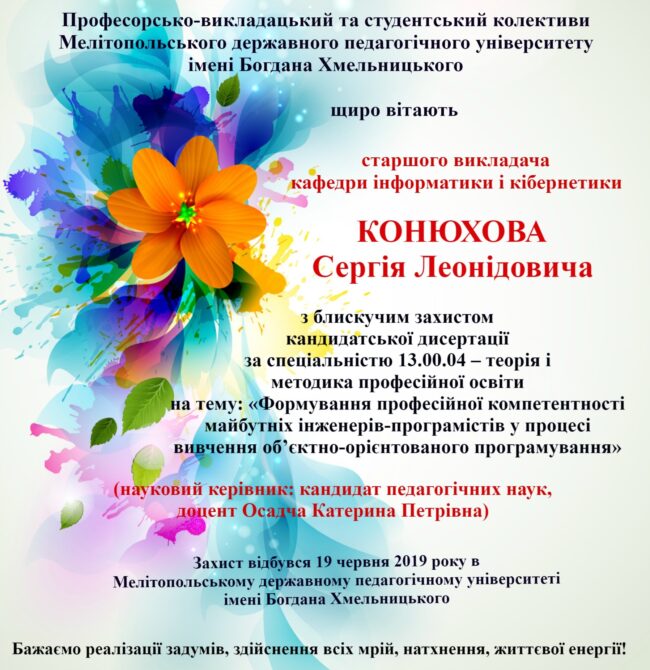 Професорсько-викладацький та студентський колективи Мелітопольського державного педагогічного університету імені Богдана Хмельницького

щиро вітають

старшого викладача кафедри інформатики і кібернетики

КОНЮХОВА
Сергія Леонідовича

з блискучим захистом кандидатської дисертації за спеціальністю 13.00.04 – теорія і методика професійної освіти на тему: «Формування професійної компетентності майбутніх інженерів-програмістів у процесі вивчення об'єктно-орієнтованого програмування»

(науковий керівник: кандидат педагогічних наук, доцент Осадча Катерина Петрівна)

Захист відбувся 19 червня 2019 року в Мелітопольському державному педагогічному університеті імені Богдана Хмельницького

Бажаємо реалізації задумів, здійснення всіх мрій, натхнення, життєвої енергії!